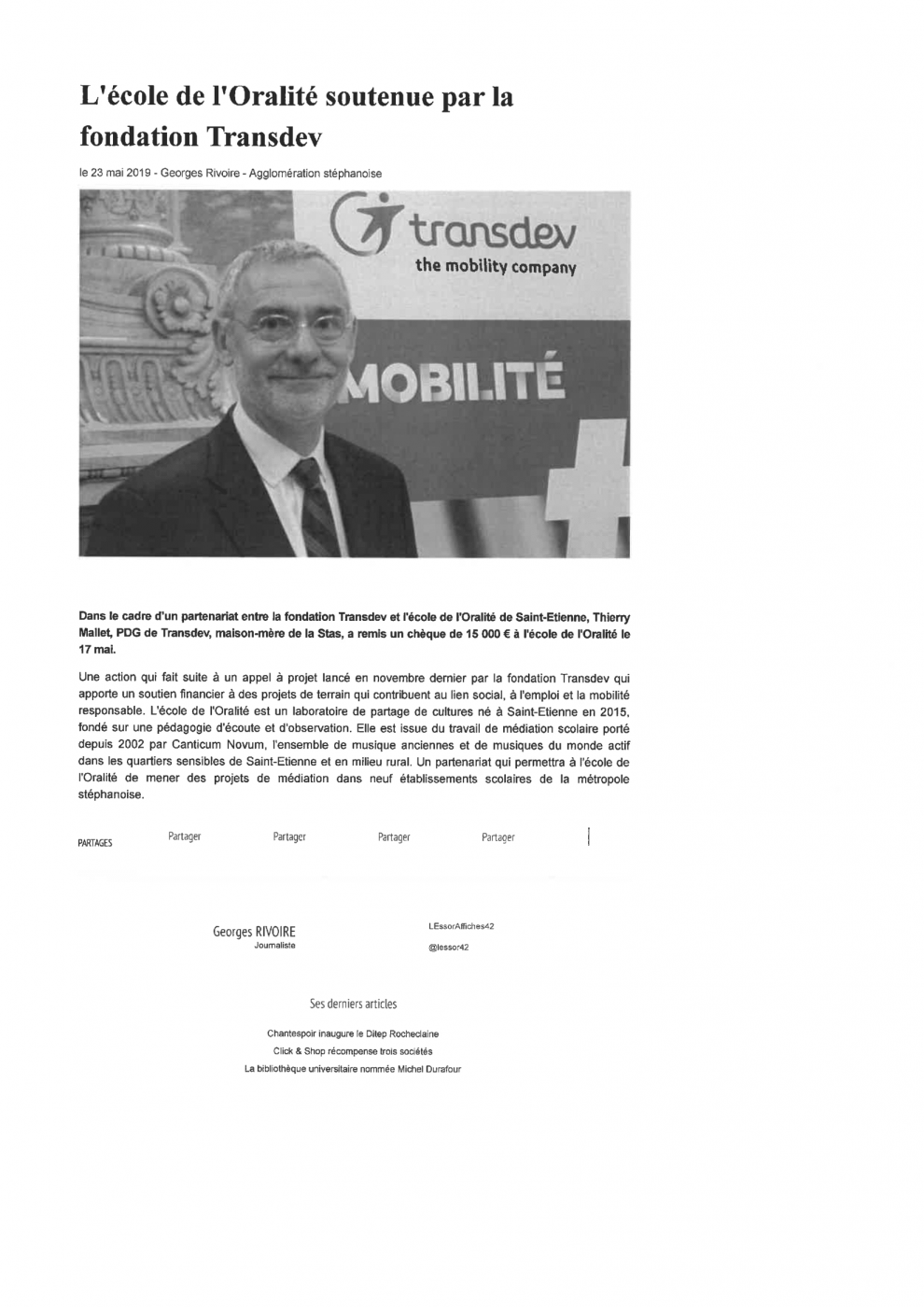 L'école de l'Oralité soutenue par la fondation Transdev

le 23 mai 2019 - Georges Rivoire - Agglomération stéphanoise

transdev
the mobility company

MOBILITÉ

Dans le cadre d'un partenariat entre la fondation Transdev et l'école de l'Oralité de Saint-Etienne, Thierry Mallet, PDG de Transdev, maison-mère de la Stas, a remis un chèque de 15 000 € à l'école de l'Oralité le 17 mai.

Une action qui fait suite à un appel à projet lancé en novembre dernier par la fondation Transdev qui apporte un soutien financier à des projets de terrain qui contribuent au lien social, à l'emploi et la mobilité responsable. L'école de l'Oralité est un laboratoire de partage de cultures né à Saint-Etienne en 2015, fondé sur une pédagogie d'écoute et d'observation. Elle est issue du travail de médiation scolaire porté depuis 2002 par Canticum Novum, l'ensemble de musique anciennes et de musiques du monde actif dans les quartiers sensibles de Saint-Etienne et en milieu rural. Un partenariat qui permettra à l'école de l'Oralité de mener des projets de médiation dans neuf établissements scolaires de la métropole stéphanoise.

PARTAGES Partager Partager Partager Partager

Georges RIVOIRE
Journaliste

LEssorAffiches42
@lessor42

Ses derniers articles

Chantespoir inaugure le Ditep Rocheclaine
Click & Shop récompense trois sociétés
La bibliothèque universitaire nommée Michel Durafour